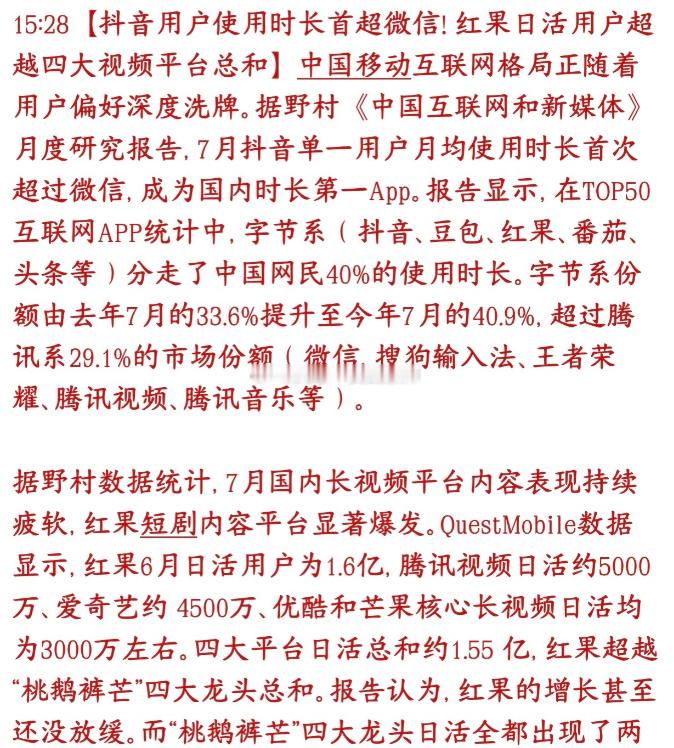 15:28 【抖音用户使用时长首超微信！红果日活用户超越四大视频平台总和】中国移动互联网格局正随着用户偏好深度洗牌。据野村《中国互联网和新媒体》月度研究报告，7月抖音单一用户月均使用时长首次超过微信，成为国内时长第一App。报告显示，在TOP50互联网APP统计中，字节系（抖音、豆包、红果、番茄、头条等）分走了中国网民40%的使用时长。字节系份额由去年7月的33.6%提升至今年7月的40.9%，超过腾讯系29.1%的市场份额（微信、搜狗输入法、王者荣耀、腾讯视频、腾讯音乐等）。

据野村数据统计，7月国内长视频平台内容表现持续疲软，红果短剧内容平台显著爆发。QuestMobile数据显示，红果6月日活用户为1.6亿，腾讯视频日活约5000万、爱奇艺约 4500万、优酷和芒果核心长视频日活均为3000万左右。四大平台日活总和约1.55 亿，红果超越“桃鹅裤芒”四大龙头总和。报告认为，红果的增长甚至还没放缓。而“桃鹅裤芒”四大龙头日活全都出现了两